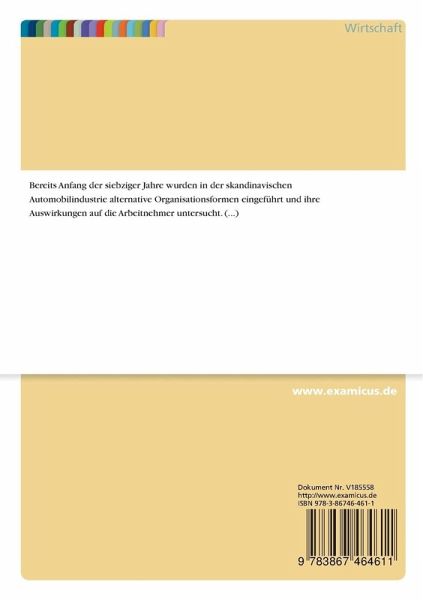 Wirtschaft

Bereits Anfang der siebziger Jahre wurden in der skandinavischen Automobilindustrie alternative Organisationsformen eingeführt und ihre Auswirkungen auf die Arbeitnehmer untersucht. (...)

www.examicus.de

Dokument Nr. V185558
http://www.examicus.de
ISBN 978-3-86746-461-1

9 783867 464611